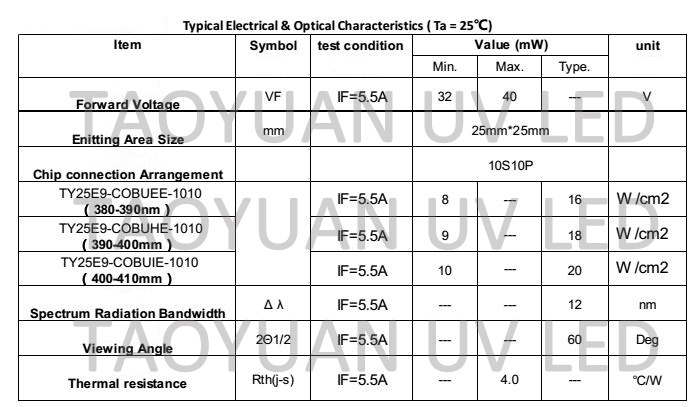 Typical Electrical & Optical Characteristics ( Ta = 25℃)

| Item | Symbol | test condition | Value (mW) | | | unit |
|---|---|---|---|---|---|---|
| | | | Min. | Max. | Type. | |
| Forward Voltage | VF | IF=5.5A | 32 | 40 | --- | V |
| Enitting Area Size | mm | | 25mm*25mm | | | |
| Chip connection Arrangement | | | 10S10P | | | |
| TY25E9-COBUEE-1010 ( 380-390nm ) | | IF=5.5A | 8 | --- | 16 | W /cm2 |
| TY25E9-COBUHE-1010 ( 390-400mm ) | | IF=5.5A | 9 | --- | 18 | W /cm2 |
| TY25E9-COBUIE-1010 ( 400-410mm ) | | IF=5.5A | 10 | --- | 20 | W /cm2 |
| Spectrum Radiation Bandwidth | Δ λ | IF=5.5A | --- | --- | 12 | nm |
| Viewing Angle | 2Θ1/2 | IF=5.5A | --- | --- | 60 | Deg |
| Thermal resistance | Rth(j-s) | IF=5.5A | --- | 4.0 | --- | ℃/W |

TAOYUAN UV LED
TAOYUAN UV LED
TAOYUAN UV LED